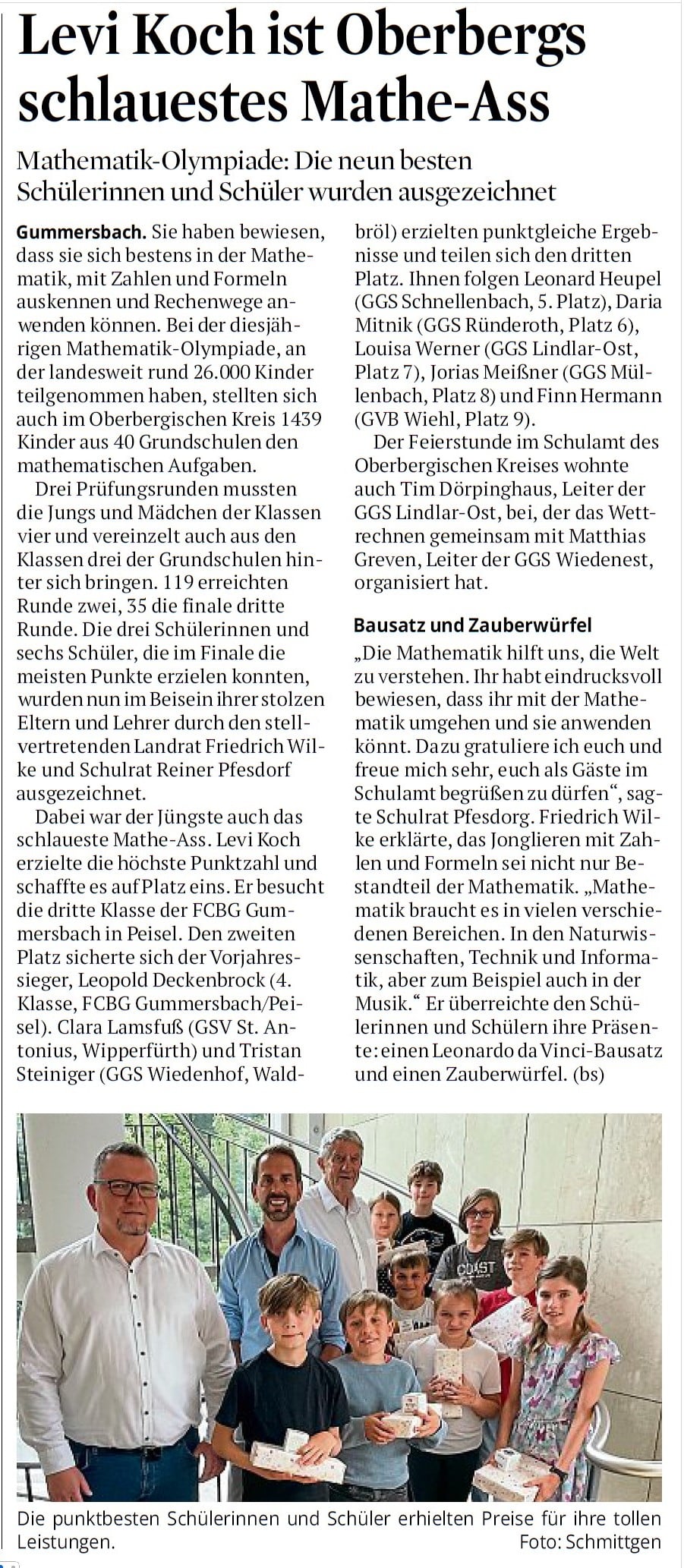 Levi Koch ist Oberbergs schlauestes Mathe-Ass

Mathematik-Olympiade: Die neun besten Schülerinnen und Schüler wurden ausgezeichnet

Gummersbach. Sie haben bewiesen, dass sie sich bestens in der Mathematik, mit Zahlen und Formeln auskennen und Rechenwege anwenden können. Bei der diesjährigen Mathematik-Olympiade, an der landesweit rund 26.000 Kinder teilgenommen haben, stellten sich auch im Oberbergischen Kreis 1439 Kinder aus 40 Grundschulen den mathematischen Aufgaben.

Drei Prüfungsrunden mussten die Jungs und Mädchen der Klassen vier und vereinzelt auch aus den Klassen drei der Grundschulen hinter sich bringen. 119 erreichten Runde zwei, 35 die finale dritte Runde. Die drei Schülerinnen und sechs Schüler, die im Finale die meisten Punkte erzielen konnten, wurden nun im Beisein ihrer stolzen Eltern und Lehrer durch den stellvertretenden Landrat Friedrich Wilke und Schulrat Reiner Pfesdorf ausgezeichnet.

Dabei war der Jüngste auch das schlaueste Mathe-Ass. Levi Koch erzielte die höchste Punktzahl und schaffte es auf Platz eins. Er besucht die dritte Klasse der FCBG Gummersbach in Peisel. Den zweiten Platz sicherte sich der Vorjahressieger, Leopold Deckenbrock (4. Klasse, FCBG Gummersbach/Peisel). Clara Lamsfuß (GSV St. Antonius, Wipperfürth) und Tristan Steiniger (GGS Wiedenhof, Waldbröl) erzielten punktgleiche Ergebnisse und teilen sich den dritten Platz. Ihnen folgen Leonard Heupel (GGS Schnellenbach, 5. Platz), Daria Mitnik (GGS Ründeroth, Platz 6), Louisa Werner (GGS Lindlar-Ost, Platz 7), Jorias Meißner (GGS Müllenbach, Platz 8) und Finn Hermann (GVB Wiehl, Platz 9).

Der Feierstunde im Schulamt des Oberbergischen Kreises wohnte auch Tim Dörpinghaus, Leiter der GGS Lindlar-Ost, bei, der das Wettrechnen gemeinsam mit Matthias Greven, Leiter der GGS Wiedenest, organisiert hat.

Bausatz und Zauberwürfel

„Die Mathematik hilft uns, die Welt zu verstehen. Ihr habt eindrucksvoll bewiesen, dass ihr mit der Mathematik umgehen und sie anwenden könnt. Dazu gratuliere ich euch und freue mich sehr, euch als Gäste im Schulamt begrüßen zu dürfen“, sagte Schulrat Pfesdorg. Friedrich Wilke erklärte, das Jonglieren mit Zahlen und Formeln sei nicht nur Bestandteil der Mathematik. „Mathematik braucht es in vielen verschiedenen Bereichen. In den Naturwissenschaften, Technik und Informatik, aber zum Beispiel auch in der Musik.“ Er überreichte den Schülerinnen und Schülern ihre Präsente: einen Leonardo da Vinci-Bausatz und einen Zauberwürfel. (bs)

COAST

Die punktbesten Schülerinnen und Schüler erhielten Preise für ihre tollen Leistungen. Foto: Schmittgen